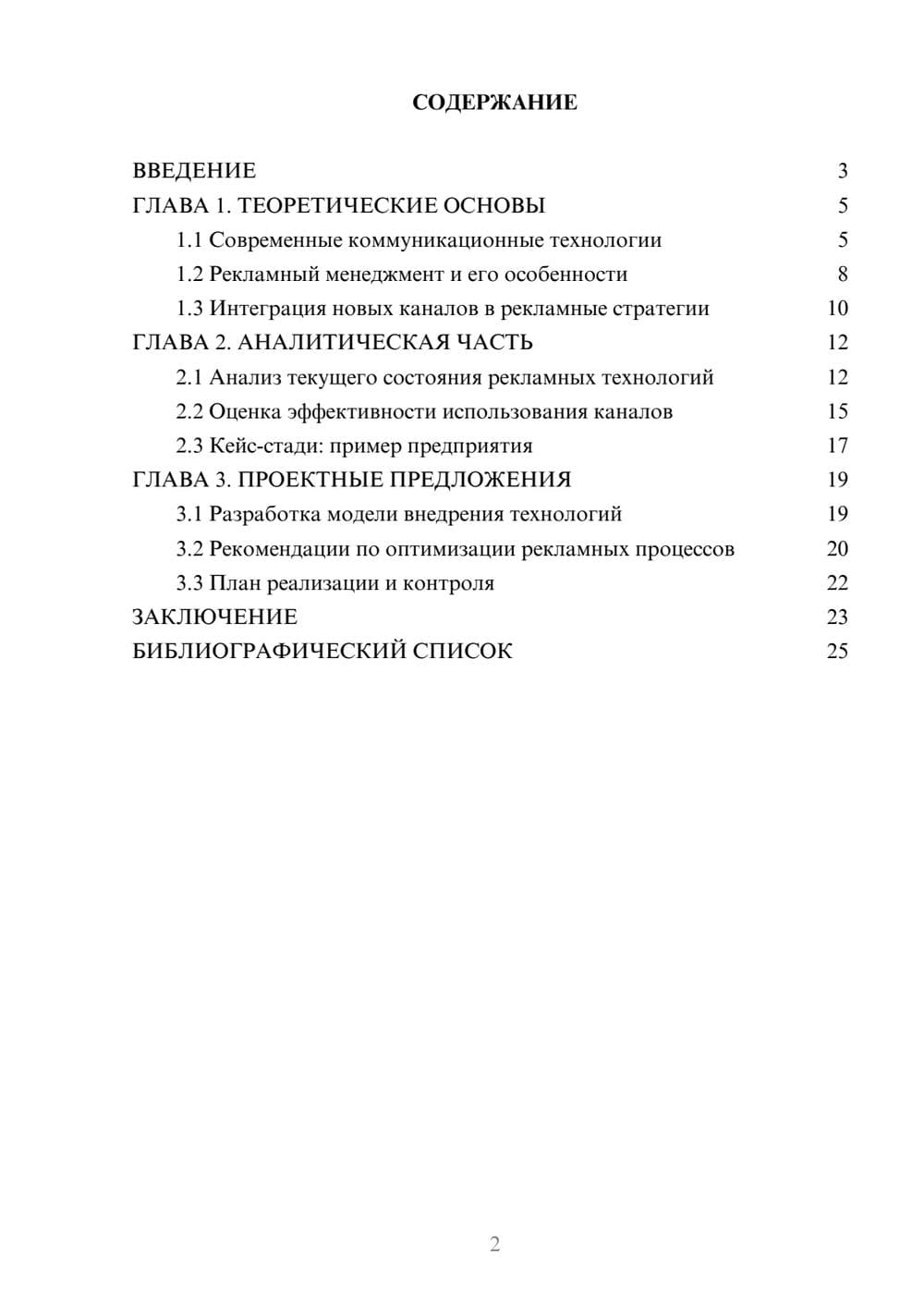 СОДЕРЖАНИЕ

ВВЕДЕНИЕ 3
ГЛАВА 1. ТЕОРЕТИЧЕСКИЕ ОСНОВЫ 5
1.1 Современные коммуникационные технологии 5
1.2 Рекламный менеджмент и его особенности 8
1.3 Интеграция новых каналов в рекламные стратегии 10
ГЛАВА 2. АНАЛИТИЧЕСКАЯ ЧАСТЬ 12
2.1 Анализ текущего состояния рекламных технологий 12
2.2 Оценка эффективности использования каналов 15
2.3 Кейс-стади: пример предприятия 17
ГЛАВА 3. ПРОЕКТНЫЕ ПРЕДЛОЖЕНИЯ 19
3.1 Разработка модели внедрения технологий 19
3.2 Рекомендации по оптимизации рекламных процессов 20
3.3 План реализации и контроля 22
ЗАКЛЮЧЕНИЕ 23
БИБЛИОГРАФИЧЕСКИЙ СПИСОК 25

2